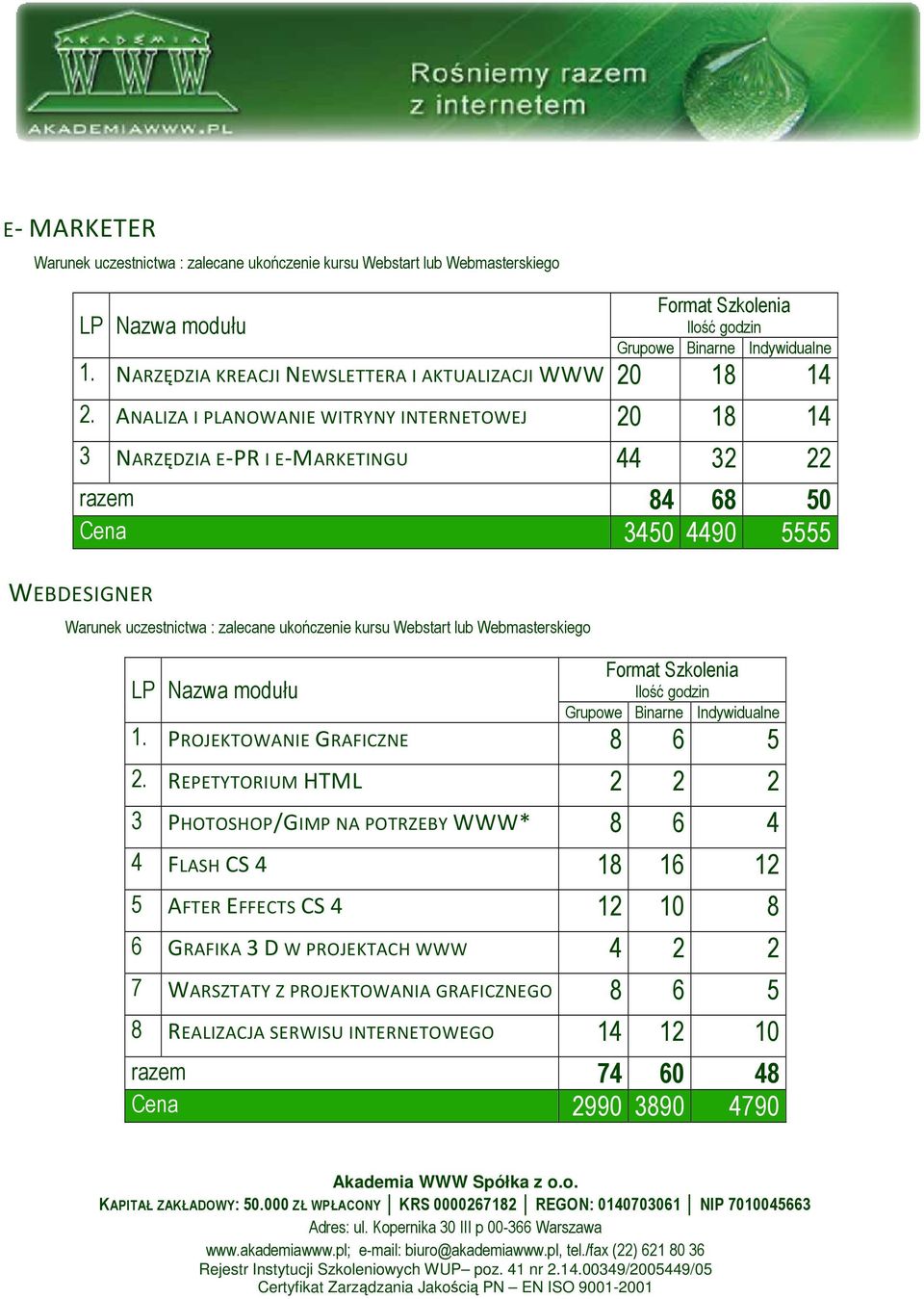 AKADEMIA WWW
AKADEMIAWWW.PL
Rośniemy razem z internetem

E- MARKETER

Warunek uczestnictwa : zalecane ukończenie kursu Webstart lub Webmasterskiego

| LP | Nazwa modułu | Format Szkolenia Ilość godzin Grupowe | Binarne | Indywidualne |
|---|---|---|---|---|
| 1. | NARZĘDZIA KREACJI NEWSLETTERA I AKTUALIZACJI WWW | 20 | 18 | 14 |
| 2. | ANALIZA I PLANOWANIE WITRYNY INTERNETOWEJ | 20 | 18 | 14 |
| 3 | NARZĘDZIA E-PR I E-MARKETINGU | 44 | 32 | 22 |
| razem | | 84 | 68 | 50 |
| Cena | | 3450 | 4490 | 5555 |

WEBDESIGNER

Warunek uczestnictwa : zalecane ukończenie kursu Webstart lub Webmasterskiego

| LP | Nazwa modułu | Format Szkolenia Ilość godzin Grupowe | Binarne | Indywidualne |
|---|---|---|---|---|
| 1. | PROJEKTOWANIE GRAFICZNE | 8 | 6 | 5 |
| 2. | REPETYTORIUM HTML | 2 | 2 | 2 |
| 3 | PHOTOSHOP/GIMP NA POTRZEBY WWW* | 8 | 6 | 4 |
| 4 | FLASH CS 4 | 18 | 16 | 12 |
| 5 | AFTER EFFECTS CS 4 | 12 | 10 | 8 |
| 6 | GRAFIKA 3 D W PROJEKTACH WWW | 4 | 2 | 2 |
| 7 | WARSZTATY Z PROJEKTOWANIA GRAFICZNEGO | 8 | 6 | 5 |
| 8 | REALIZACJA SERWISU INTERNETOWEGO | 14 | 12 | 10 |
| razem | | 74 | 60 | 48 |
| Cena | | 2990 | 3890 | 4790 |

Akademia WWW Spółka z o.o.
KAPITAŁ ZAKŁADOWY: 50.000 ZŁ WPŁACONY | KRS 0000267182 | REGON: 0140703061 | NIP 7010045663
Adres: ul. Kopernika 30 III p 00-366 Warszawa
www.akademiawww.pl; e-mail: biuro@akademiawww.pl, tel./fax (22) 621 80 36
Rejestr Instytucji Szkoleniowych WUP– poz. 41 nr 2.14.00349/2005449/05
Certyfikat Zarządzania Jakością PN – EN ISO 9001-2001